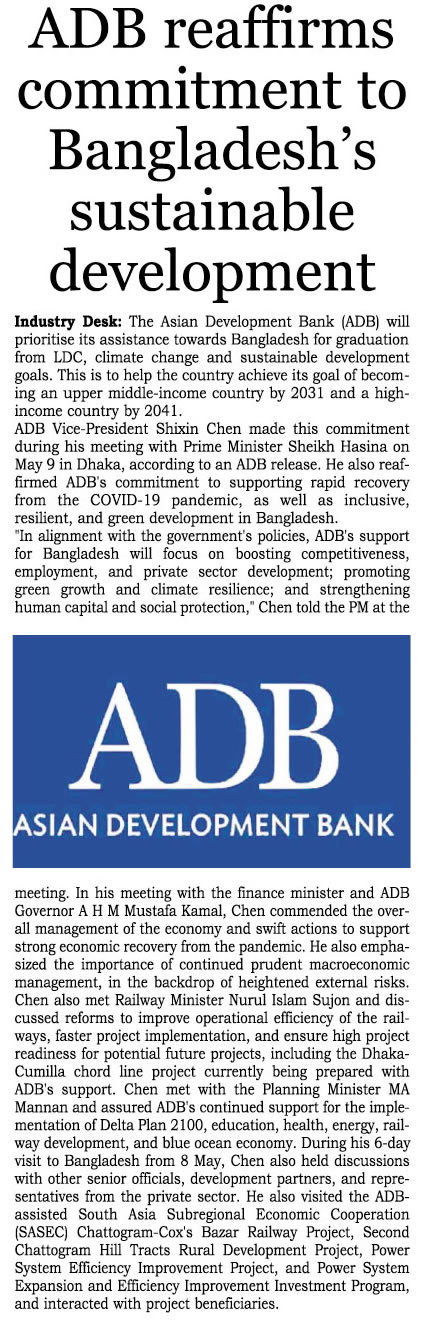 ADB reaffirms commitment to Bangladesh's sustainable development

Industry Desk: The Asian Development Bank (ADB) will prioritise its assistance towards Bangladesh for graduation from LDC, climate change and sustainable development goals. This is to help the country achieve its goal of becoming an upper middle-income country by 2031 and a high-income country by 2041.

ADB Vice-President Shixin Chen made this commitment during his meeting with Prime Minister Sheikh Hasina on May 9 in Dhaka, according to an ADB release. He also reaffirmed ADB's commitment to supporting rapid recovery from the COVID-19 pandemic, as well as inclusive, resilient, and green development in Bangladesh.

"In alignment with the government's policies, ADB's support for Bangladesh will focus on boosting competitiveness, employment, and private sector development; promoting green growth and climate resilience; and strengthening human capital and social protection," Chen told the PM at the

ADB
ASIAN DEVELOPMENT BANK

meeting. In his meeting with the finance minister and ADB Governor A H M Mustafa Kamal, Chen commended the overall management of the economy and swift actions to support strong economic recovery from the pandemic. He also emphasized the importance of continued prudent macroeconomic management, in the backdrop of heightened external risks. Chen also met Railway Minister Nurul Islam Sujon and discussed reforms to improve operational efficiency of the railways, faster project implementation, and ensure high project readiness for potential future projects, including the Dhaka-Cumilla chord line project currently being prepared with ADB's support. Chen met with the Planning Minister MA Mannan and assured ADB's continued support for the implementation of Delta Plan 2100, education, health, energy, railway development, and blue ocean economy. During his 6-day visit to Bangladesh from 8 May, Chen also held discussions with other senior officials, development partners, and representatives from the private sector. He also visited the ADB-assisted South Asia Subregional Economic Cooperation (SASEC) Chattogram-Cox's Bazar Railway Project, Second Chattogram Hill Tracts Rural Development Project, Power System Efficiency Improvement Project, and Power System Expansion and Efficiency Improvement Investment Program, and interacted with project beneficiaries.